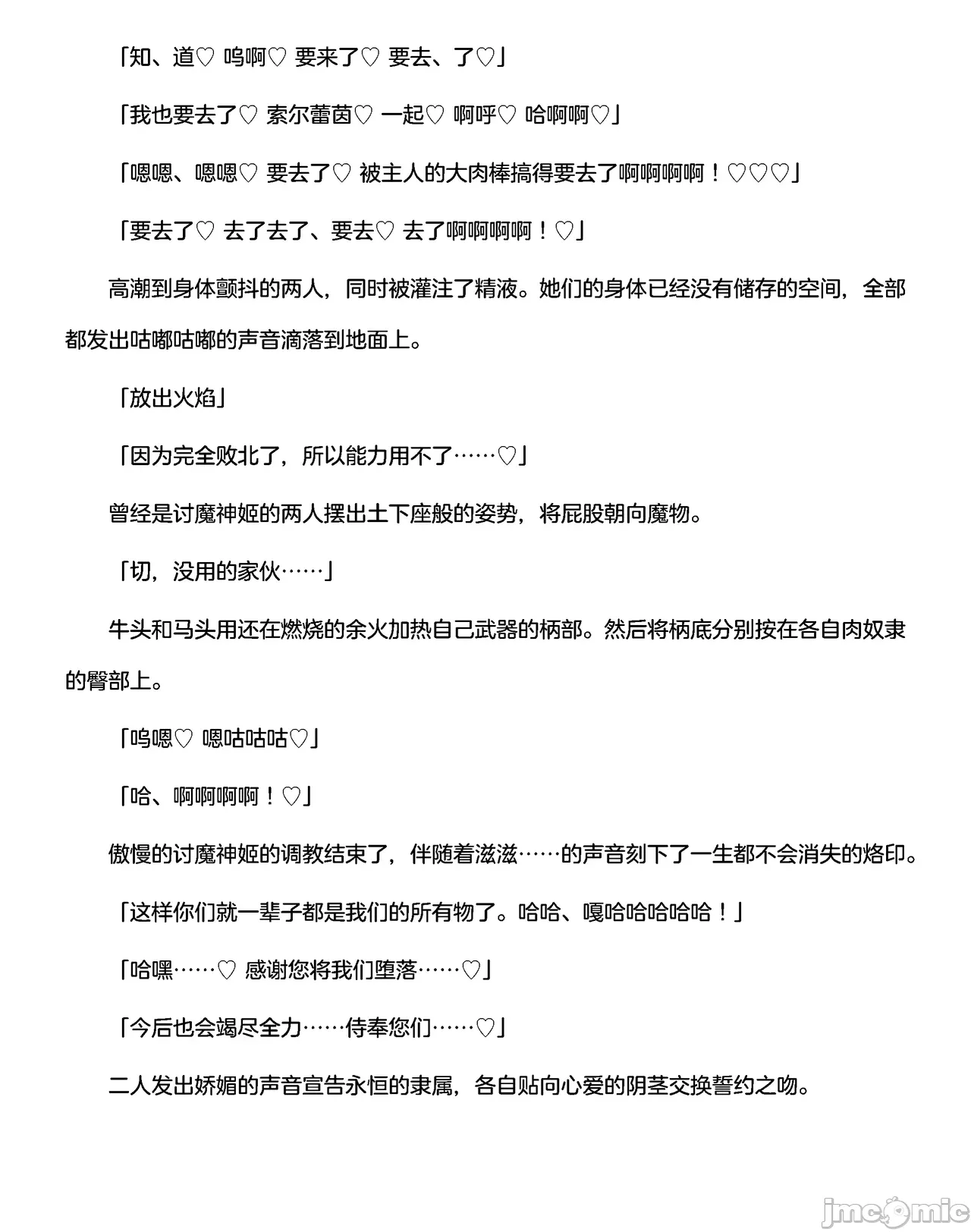 「知、道♡ 呜啊♡ 要来了♡ 要去、了♡」

「我也要去了♡ 索尔蕾茵♡ 一起♡ 啊呼♡ 哈啊啊♡」

「嗯嗯、嗯嗯♡ 要去了♡ 被主人的大肉棒搞得要去了啊啊啊啊！♡♡♡」

「要去了♡ 去了去了、要去♡ 去了啊啊啊啊！♡」

高潮到身体颤抖的两人，同时被灌注了精液。她们的身体已经没有储存的空间，全部都发出咕嘟咕嘟的声音滴落到地面上。

「放出火焰」

「因为完全败北了，所以能力用不了……♡」

曾经是讨魔神姬的两人摆出土下座般的姿势，将屁股朝向魔物。

「切，没用的家伙……」

牛头和马头用还在燃烧的余火加热自己武器的柄部。然后将柄底分别按在各自肉奴隶的臀部上。

「呜嗯♡ 嗯咕咕咕♡」

「哈、啊啊啊啊！♡」

傲慢的讨魔神姬的调教结束了，伴随着滋滋……的声音刻下了一生都不会消失的烙印。

「这样你们就一辈子都是我们的所有物了。哈哈、嘎哈哈哈哈哈！」

「哈嘿……♡ 感谢您将我们堕落……♡」

「今后也会竭尽全力……侍奉您们……♡」

二人发出娇媚的声音宣告永恒的隶属，各自贴向心爱的阴茎交换誓约之吻。

jmcomic